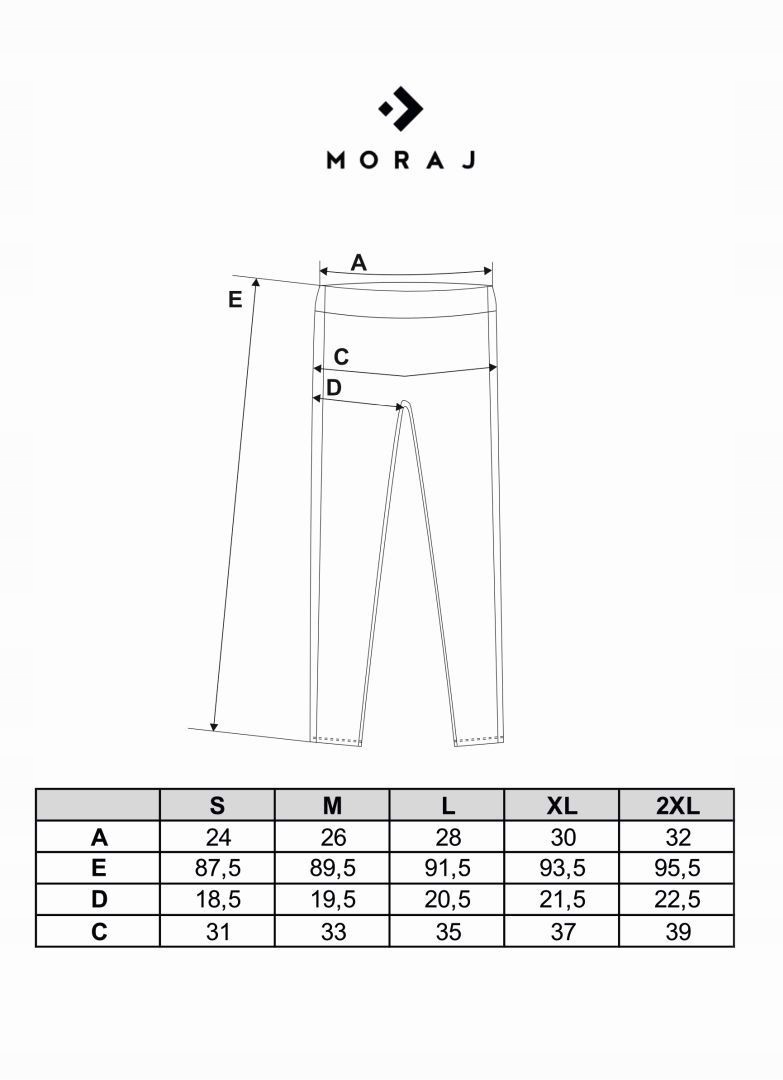 MORAJ

A
E
C
D

| | S | M | L | XL | 2XL |
|---|---|---|---|---|---|
| A | 24 | 26 | 28 | 30 | 32 |
| E | 87,5 | 89,5 | 91,5 | 93,5 | 95,5 |
| D | 18,5 | 19,5 | 20,5 | 21,5 | 22,5 |
| C | 31 | 33 | 35 | 37 | 39 |